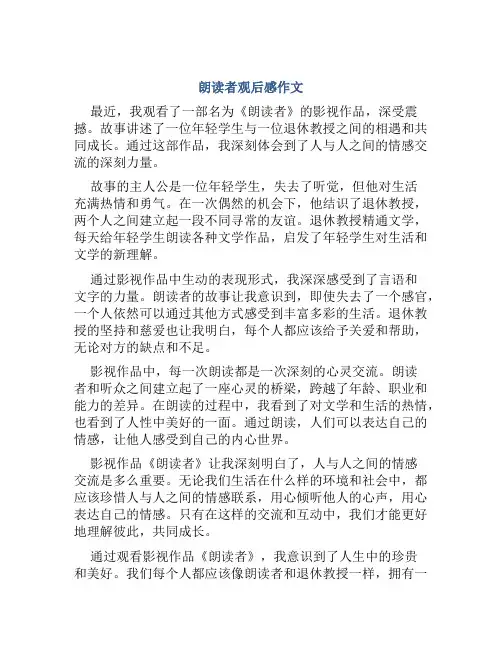 朗读者观后感作文

最近，我观看了一部名为《朗读者》的影视作品，深受震撼。故事讲述了一位年轻学生与一位退休教授之间的相遇和共同成长。通过这部作品，我深刻体会到了人与人之间的情感交流的深刻力量。

故事的主人公是一位年轻学生，失去了听觉，但他对生活充满热情和勇气。在一次偶然的机会下，他结识了退休教授，两个人之间建立起一段不同寻常的友谊。退休教授精通文学，每天给年轻学生朗读各种文学作品，启发了年轻学生对生活和文学的新理解。

通过影视作品中生动的表现形式，我深深感受到了言语和文字的力量。朗读者的故事让我意识到，即使失去了一个感官，一个人依然可以通过其他方式感受到丰富多彩的生活。退休教授的坚持和慈爱也让我明白，每个人都应该给予关爱和帮助，无论对方的缺点和不足。

影视作品中，每一次朗读都是一次深刻的心灵交流。朗读者和听众之间建立起了一座心灵的桥梁，跨越了年龄、职业和能力的差异。在朗读的过程中，我看到了对文学和生活的热情，也看到了人性中美好的一面。通过朗读，人们可以表达自己的情感，让他人感受到自己的内心世界。

影视作品《朗读者》让我深刻明白了，人与人之间的情感交流是多么重要。无论我们生活在什么样的环境和社会中，都应该珍惜人与人之间的情感联系，用心倾听他人的心声，用心表达自己的情感。只有在这样的交流和互动中，我们才能更好地理解彼此，共同成长。

通过观看影视作品《朗读者》，我意识到了人生中的珍贵和美好。我们每个人都应该像朗读者和退休教授一样，拥有一